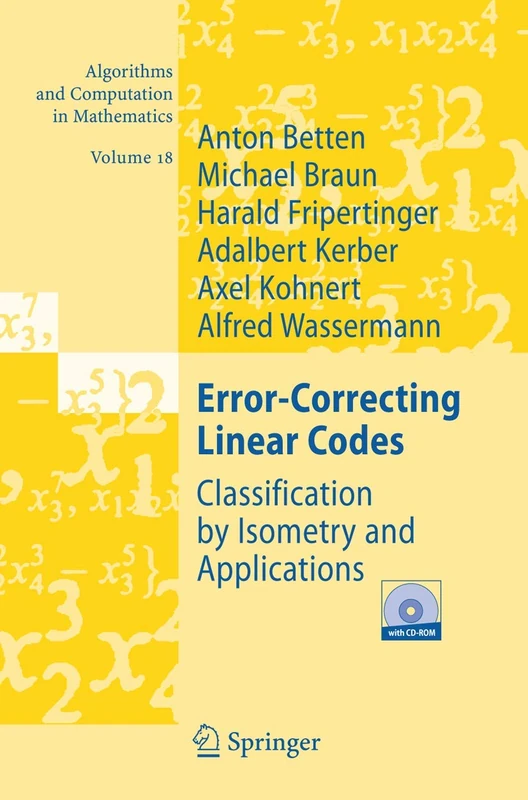 Algorithms and Computation in Mathematics
Volume 18

Anton Betten
Michael Braun
Harald Fripertinger
Adalbert Kerber
Axel Kohnert
Alfred Wassermann

Error-Correcting Linear Codes

Classification by Isometry and Applications

with CD-ROM

Springer